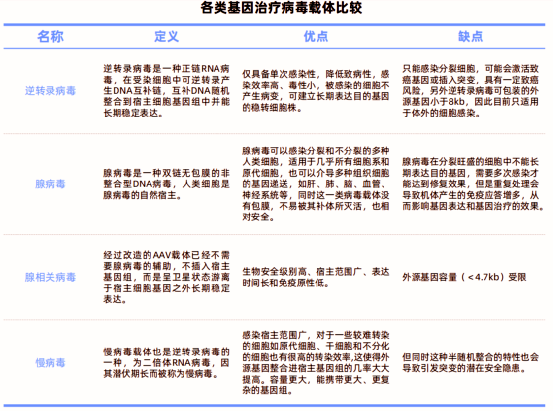 各类基因治疗病毒载体比较

| 名称 | 定义 | 优点 | 缺点 |
|---|---|---|---|
| 逆转录病毒 | 逆转录病毒是一种正链RNA病毒，在受染细胞中可逆转录产生DNA互补链，互补DNA随机整合到宿主细胞基因组中并能长期稳定表达。 | 仅具备单次感染性，降低致病性，感染效率高、毒性小，被感染的细胞不产生病变，可建立长期表达目的基因的稳转细胞株。 | 只能感染分裂细胞，可能会激活致癌基因或插入突变，具有一定致癌风险，另外逆转录病毒可包装的外源基因小于8kb，因此目前只适用于体外的细胞感染。 |
| 腺病毒 | 腺病毒是一种双链无包膜的非整合型DNA病毒，人类细胞是腺病毒的自然宿主。 | 腺病毒可以感染分裂和不分裂的多种人类细胞，适用于几乎所有细胞系和原代细胞，也可以介导多种组织细胞的基因递送，如肝、肺、脑、血管、神经系统等，同时这一类病毒载体没有包膜，不易被其补体所灭活，也相对安全。 | 腺病毒在分裂旺盛的细胞中不能长期表达目的基因，需要多次感染才能达到修复效果，但是重复处理会导致机体产生的免疫应答增多，从而影响基因表达和基因治疗的效果。 |
| 腺相关病毒 | 经过改造的AAV载体已经不需要腺病毒的辅助，不插入宿主基因组，而是呈卫星状态游离于宿主细胞基因之外长期稳定表达。 | 生物安全级别高、宿主范围广、表达时间长和免疫原性低。 | 外源基因容量（<4.7kb）受限 |
| 慢病毒 | 慢病毒载体也是逆转录病毒的一种，为二倍体RNA病毒，因其潜伏期长而被称为慢病毒。 | 感染宿主范围广，对于一些较难转染的细胞如原代细胞、干细胞和不分化的细胞也有很高的转染效率,这使得外源基因整合进宿主基因组的几率大大提高。容量更大，能携带更大、更复杂的基因组。 | 但同时这种半随机整合的特性也会导致引发突变的潜在安全隐患。 |